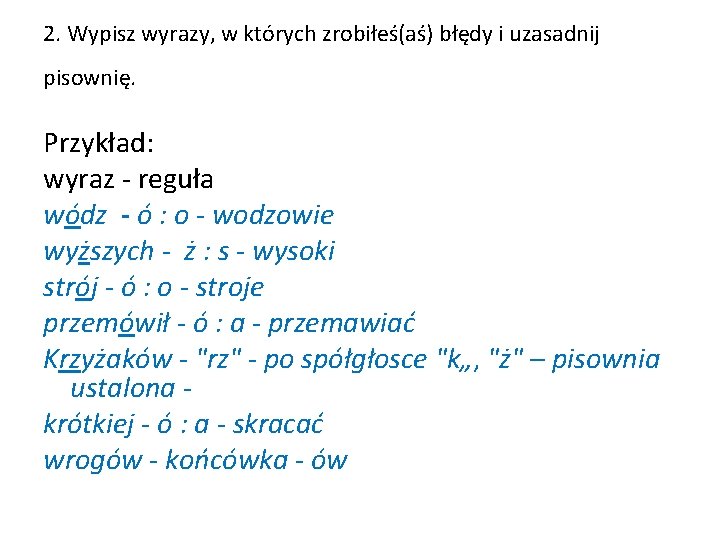 2. Wypisz wyrazy, w których zrobiłeś(aś) błędy i uzasadnij pisownię.

Przykład:
wyraz - reguła
wódz - ó : o - wodzowie
wyższych - ż : s - wysoki
strój - ó : o - stroje
przemówił - ó : a - przemawiać
Krzyżaków - "rz" - po spółgłosce "k„, "ż" – pisownia ustalona -
krótkiej - ó : a - skracać
wrogów - końcówka - ów